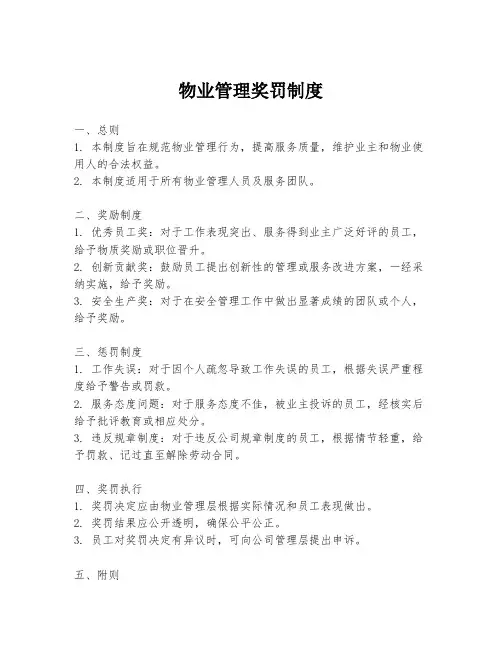 物业管理奖罚制度

一、总则
1. 本制度旨在规范物业管理行为，提高服务质量，维护业主和物业使用人的合法权益。
2. 本制度适用于所有物业管理人员及服务团队。

二、奖励制度
1. 优秀员工奖：对于工作表现突出、服务得到业主广泛好评的员工，给予物质奖励或职位晋升。
2. 创新贡献奖：鼓励员工提出创新性的管理或服务改进方案，一经采纳实施，给予奖励。
3. 安全生产奖：对于在安全管理工作中做出显著成绩的团队或个人，给予奖励。

三、惩罚制度
1. 工作失误：对于因个人疏忽导致工作失误的员工，根据失误严重程度给予警告或罚款。
2. 服务态度问题：对于服务态度不佳，被业主投诉的员工，经核实后给予批评教育或相应处分。
3. 违反规章制度：对于违反公司规章制度的员工，根据情节轻重，给予罚款、记过直至解除劳动合同。

四、奖罚执行
1. 奖罚决定应由物业管理层根据实际情况和员工表现做出。
2. 奖罚结果应公开透明，确保公平公正。
3. 员工对奖罚决定有异议时，可向公司管理层提出申诉。

五、附则